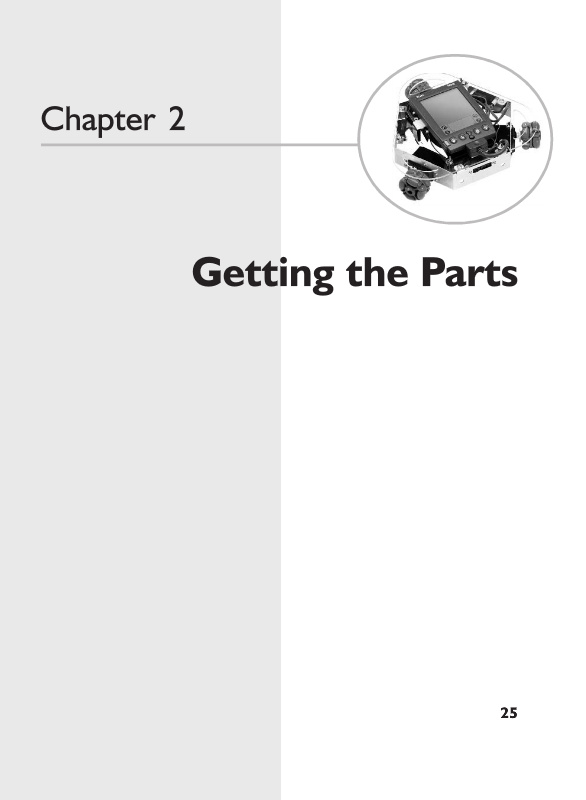 Chapter 2

Getting the Parts

25